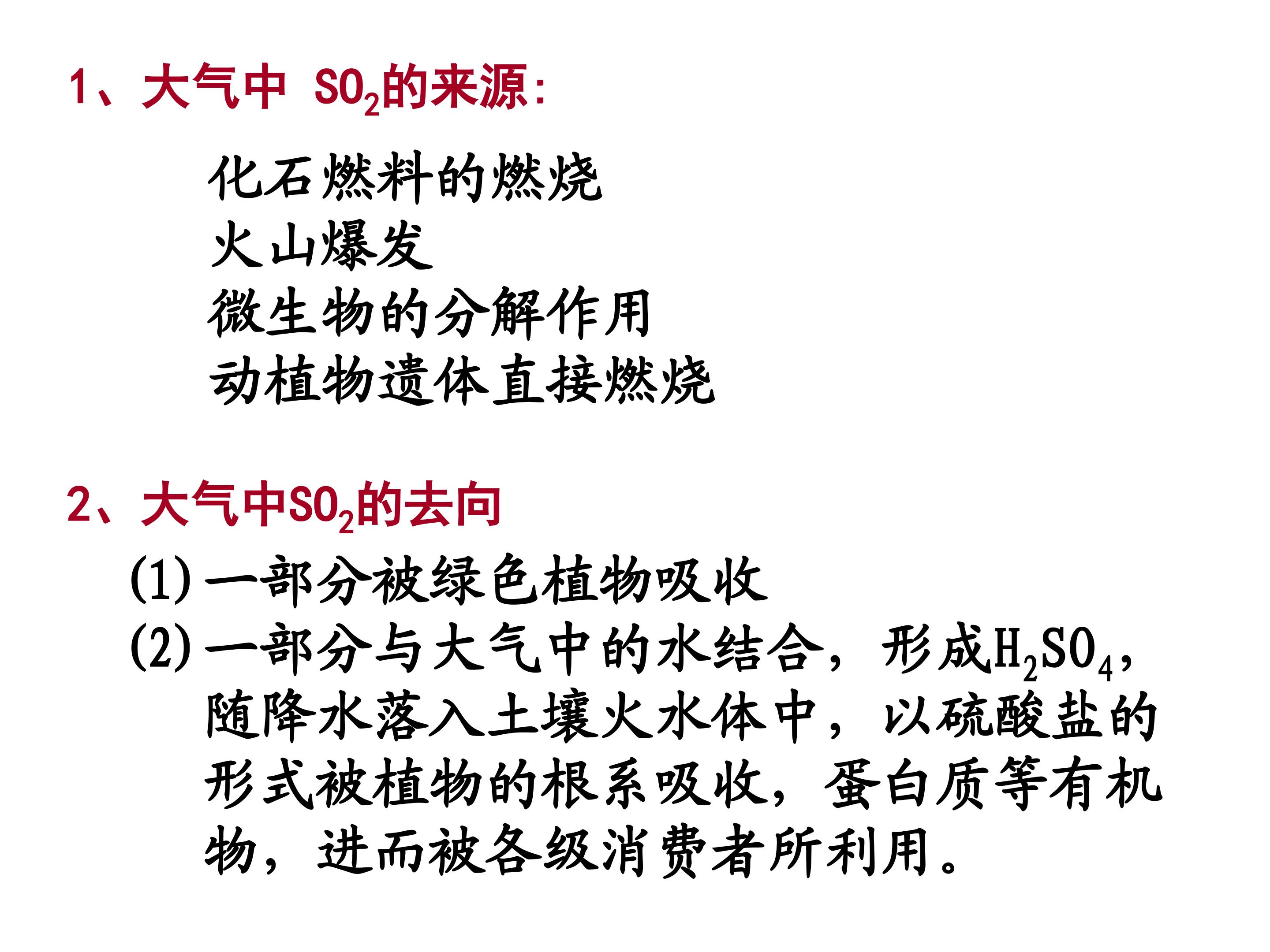 1、大气中 $SO_2$的来源:

化石燃料的燃烧
火山爆发
微生物的分解作用
动植物遗体直接燃烧

2、大气中$SO_2$的去向

(1)一部分被绿色植物吸收
(2)一部分与大气中的水结合，形成$H_2SO_4$，随降水落入土壤火水体中，以硫酸盐的形式被植物的根系吸收，蛋白质等有机物，进而被各级消费者所利用。